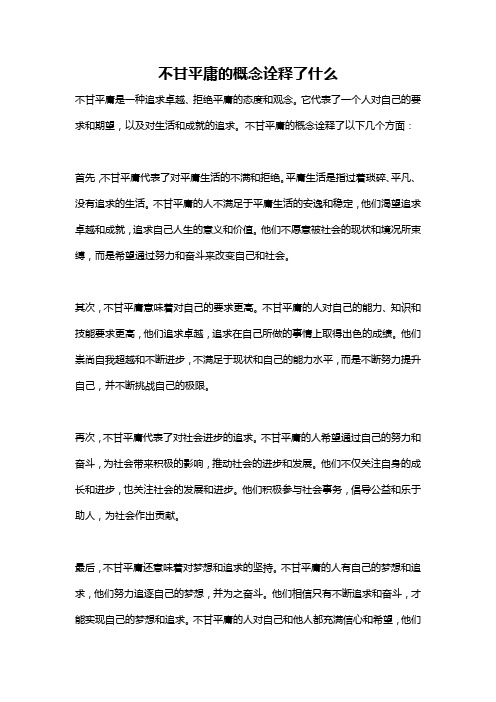 不甘平庸的概念诠释了什么

不甘平庸是一种追求卓越、拒绝平庸的态度和观念。它代表了一个人对自己的要求和期望，以及对生活和成就的追求。不甘平庸的概念诠释了以下几个方面：

首先，不甘平庸代表了对平庸生活的不满和拒绝。平庸生活是指过着琐碎、平凡、没有追求的生活。不甘平庸的人不满足于平庸生活的安逸和稳定，他们渴望追求卓越和成就，追求自己人生的意义和价值。他们不愿意被社会的现状和境况所束缚，而是希望通过努力和奋斗来改变自己和社会。

其次，不甘平庸意味着对自己的要求更高。不甘平庸的人对自己的能力、知识和技能要求更高，他们追求卓越，追求在自己所做的事情上取得出色的成绩。他们崇尚自我超越和不断进步，不满足于现状和自己的能力水平，而是不断努力提升自己，并不断挑战自己的极限。

再次，不甘平庸代表了对社会进步的追求。不甘平庸的人希望通过自己的努力和奋斗，为社会带来积极的影响，推动社会的进步和发展。他们不仅关注自身的成长和进步，也关注社会的发展和进步。他们积极参与社会事务，倡导公益和乐于助人，为社会作出贡献。

最后，不甘平庸还意味着对梦想和追求的坚持。不甘平庸的人有自己的梦想和追求，他们努力追逐自己的梦想，并为之奋斗。他们相信只有不断追求和奋斗，才能实现自己的梦想和追求。不甘平庸的人对自己和他人都充满信心和希望，他们